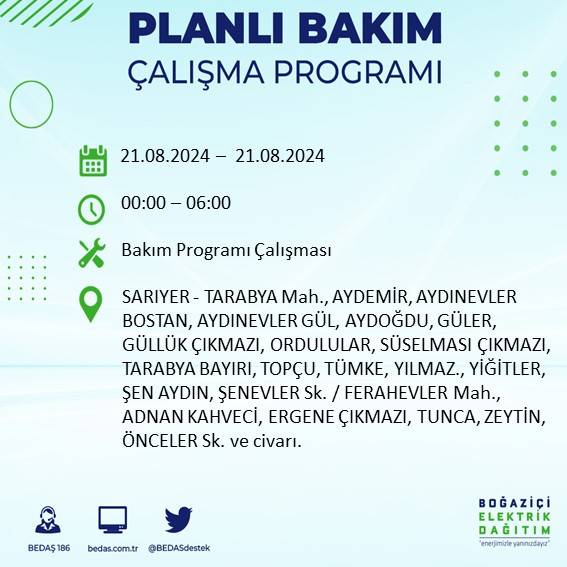 PLANLI BAKIM
ÇALIŞMA PROGRAMI

21.08.2024 – 21.08.2024

00:00 – 06:00

Bakım Programı Çalışması

SARIYER - TARABYA Mah., AYDEMİR, AYDINEVLER BOSTAN, AYDINEVLER GÜL, AYDOĞDU, GÜLER, GÜLLÜK ÇIKMAZI, ORDULULAR, SÜSELMASI ÇIKMAZI, TARABYA BAYIRI, TOPÇU, TÜMKE, YILMAZ., YİĞİTLER, ŞEN AYDIN, ŞENEVLER Sk. / FERAHEVLER Mah., ADNAN KAHVECİ, ERGENE ÇIKMAZI, TUNCA, ZEYTİN, ÖNCELER Sk. ve civarı.

BEDAŞ 186
bedas.com.tr
@BEDASdestek

BOĞAZİÇİ
ELEKTRİK
DAĞITIM
"enerjimizle yanınızdayız"